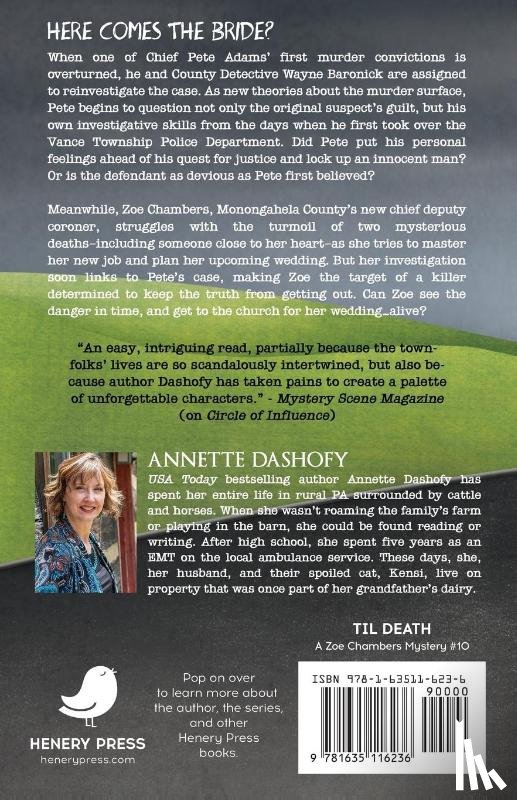 HERE COMES THE BRIDE?

When one of Chief Pete Adams' first murder convictions is overturned, he and County Detective Wayne Baronick are assigned to reinvestigate the case. As new theories about the murder surface, Pete begins to question not only the original suspect's guilt, but his own investigative skills from the days when he first took over the Vance Township Police Department. Did Pete put his personal feelings ahead of his quest for justice and lock up an innocent man? Or is the defendant as devious as Pete first believed?

Meanwhile, Zoe Chambers, Monongahela County's new chief deputy coroner, struggles with the turmoil of two mysterious deaths–including someone close to her heart–as she tries to master her new job and plan her upcoming wedding. But her investigation soon links to Pete's case, making Zoe the target of a killer determined to keep the truth from getting out. Can Zoe see the danger in time, and get to the church for her wedding…alive?

"An easy, intriguing read, partially because the townfolks' lives are so scandalously intertwined, but also because author Dashofy has taken pains to create a palette of unforgettable characters." - Mystery Scene Magazine (on Circle of Influence)

ANNETTE DASHOFY

USA Today bestselling author Annette Dashofy has spent her entire life in rural PA surrounded by cattle and horses. When she wasn't roaming the family's farm or playing in the barn, she could be found reading or writing. After high school, she spent five years as an EMT on the local ambulance service. These days, she, her husband, and their spoiled cat, Kensi, live on property that was once part of her grandfather's dairy.

TIL DEATH
A Zoe Chambers Mystery #10

HENERY PRESS
henerypress.com

Pop on over to learn more about the author, the series, and other Henery Press books.

ISBN 978-1-63511-623-6
90000
9 781635 116236